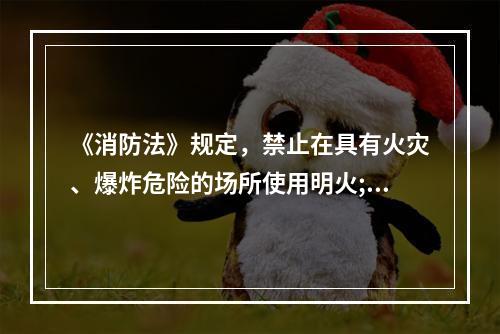 《消防法》规定，禁止在具有火灾、爆炸危险的场所使用明火;...